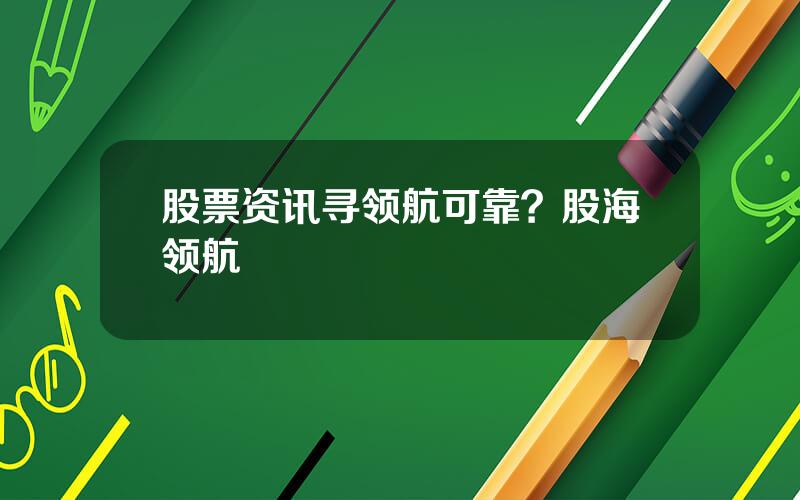 股票资讯寻领航可靠？股海领航